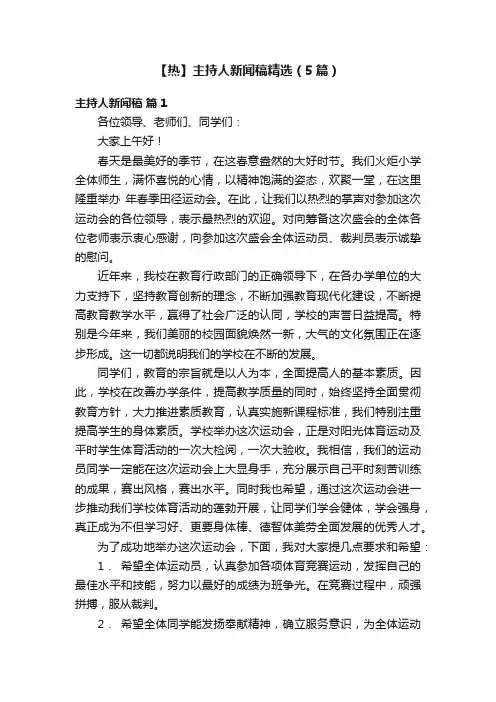 【热】主持人新闻稿精选（5篇）

主持人新闻稿 篇1

各位领导、老师们、同学们：

大家上午好！

春天是最美好的季节，在这春意盎然的大好时节。我们火炬小学全体师生，满怀喜悦的心情，以精神饱满的姿态，欢聚一堂，在这里隆重举办 年春季田径运动会。在此，让我们以热烈的掌声对参加这次运动会的各位领导，表示最热烈的欢迎。对向筹备这次盛会的全体各位老师表示衷心感谢，向参加这次盛会全体运动员、裁判员表示诚挚的慰问。

近年来，我校在教育行政部门的正确领导下，在各办学单位的大力支持下，坚持教育创新的理念，不断加强教育现代化建设，不断提高教育教学水平，赢得了社会广泛的认同，学校的声誉日益提高。特别是今年来，我们美丽的校园面貌焕然一新，大气的文化氛围正在逐步形成。这一切都说明我们的学校在不断的发展。

同学们，教育的宗旨就是以人为本，全面提高人的基本素质。因此，学校在改善办学条件，提高教学质量的同时，始终坚持全面贯彻教育方针，大力推进素质教育，认真实施新课程标准，我们特别注重提高学生的身体素质。学校举办这次运动会，正是对阳光体育运动及平时学生体育活动的一次大检阅，一次大验收。我相信，我们的运动员同学一定能在这次运动会上大显身手，充分展示自己平时刻苦训练的成果，赛出风格，赛出水平。同时我也希望，通过这次运动会进一步推动我们学校体育活动的蓬勃开展，让同学们学会健体，学会强身，真正成为不但学习好、更要身体棒、德智体美劳全面发展的优秀人才。

为了成功地举办这次运动会，下面，我对大家提几点要求和希望：

1． 希望全体运动员，认真参加各项体育竞赛运动，发挥自己的最佳水平和技能，努力以最好的成绩为班争光。在竞赛过程中，顽强拼搏，服从裁判。

2． 希望全体同学能发扬奉献精神，确立服务意识，为全体运动